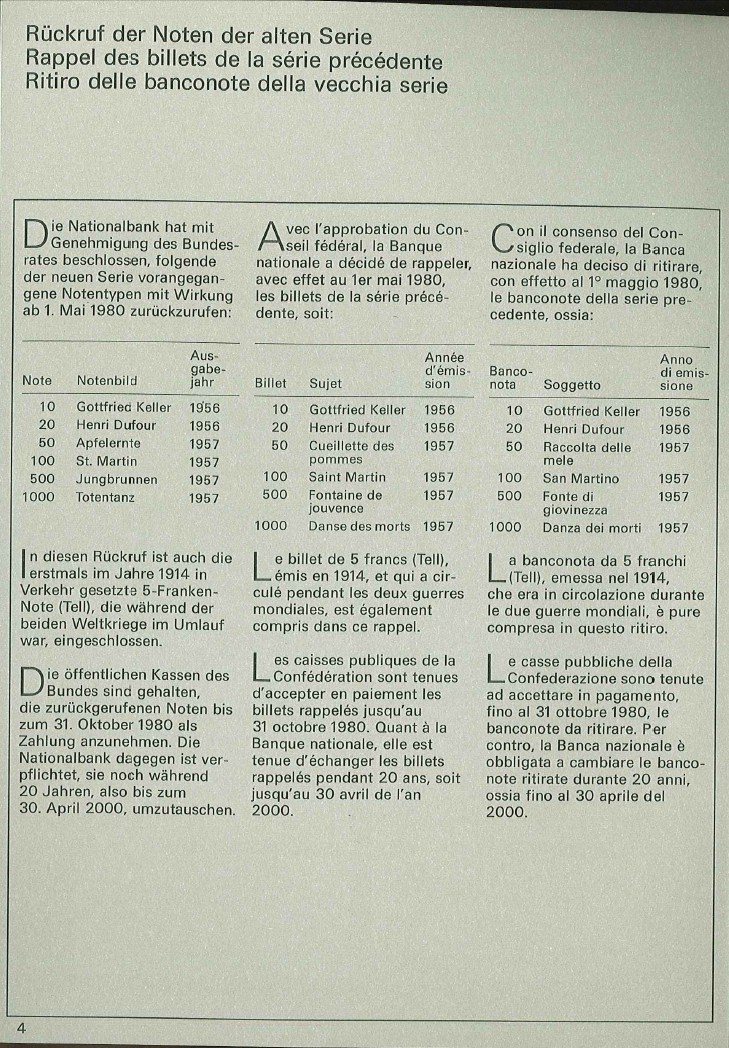 Rückruf der Noten der alten Serie
Rappel des billets de la série précédente
Ritiro delle banconote della vecchia serie

Die Nationalbank hat mit Genehmigung des Bundesrates beschlossen, folgende der neuen Serie vorangegangene Notentypen mit Wirkung ab 1. Mai 1980 zurückzurufen:

| Note | Notenbild | Ausgabejahr |
|---|---|---|
| 10 | Gottfried Keller | 1956 |
| 20 | Henri Dufour | 1956 |
| 50 | Apfelernte | 1957 |
| 100 | St. Martin | 1957 |
| 500 | Jungbrunnen | 1957 |
| 1000 | Totentanz | 1957 |

In diesen Rückruf ist auch die erstmals im Jahre 1914 in Verkehr gesetzte 5-Franken-Note (Tell), die während der beiden Weltkriege im Umlauf war, eingeschlossen.

Die öffentlichen Kassen des Bundes sind gehalten, die zurückgerufenen Noten bis zum 31. Oktober 1980 als Zahlung anzunehmen. Die Nationalbank dagegen ist verpflichtet, sie noch während 20 Jahren, also bis zum 30. April 2000, umzutauschen.

Avec l'approbation du Conseil fédéral, la Banque nationale a décidé de rappeler, avec effet au 1er mai 1980, les billets de la série précédente, soit:

| Billet | Sujet | Année d'émission |
|---|---|---|
| 10 | Gottfried Keller | 1956 |
| 20 | Henri Dufour | 1956 |
| 50 | Cueillette des pommes | 1957 |
| 100 | Saint Martin | 1957 |
| 500 | Fontaine de jouvence | 1957 |
| 1000 | Danse des morts | 1957 |

Le billet de 5 francs (Tell), émis en 1914, et qui a circulé pendant les deux guerres mondiales, est également compris dans ce rappel.

Les caisses publiques de la Confédération sont tenues d'accepter en paiement les billets rappelés jusqu'au 31 octobre 1980. Quant à la Banque nationale, elle est tenue d'échanger les billets rappelés pendant 20 ans, soit jusqu'au 30 avril de l'an 2000.

Con il consenso del Consiglio federale, la Banca nazionale ha deciso di ritirare, con effetto al 1° maggio 1980, le banconote della serie precedente, ossia:

| Banconota | Soggetto | Anno di emissione |
|---|---|---|
| 10 | Gottfried Keller | 1956 |
| 20 | Henri Dufour | 1956 |
| 50 | Raccolta delle mele | 1957 |
| 100 | San Martino | 1957 |
| 500 | Fonte di giovinezza | 1957 |
| 1000 | Danza dei morti | 1957 |

La banconota da 5 franchi (Tell), emessa nel 1914, che era in circolazione durante le due guerre mondiali, è pure compresa in questo ritiro.

Le casse pubbliche della Confederazione sono tenute ad accettare in pagamento, fino al 31 ottobre 1980, le banconote da ritirare. Per contro, la Banca nazionale è obbligata a cambiare le banconote ritirate durante 20 anni, ossia fino al 30 aprile del 2000.

4